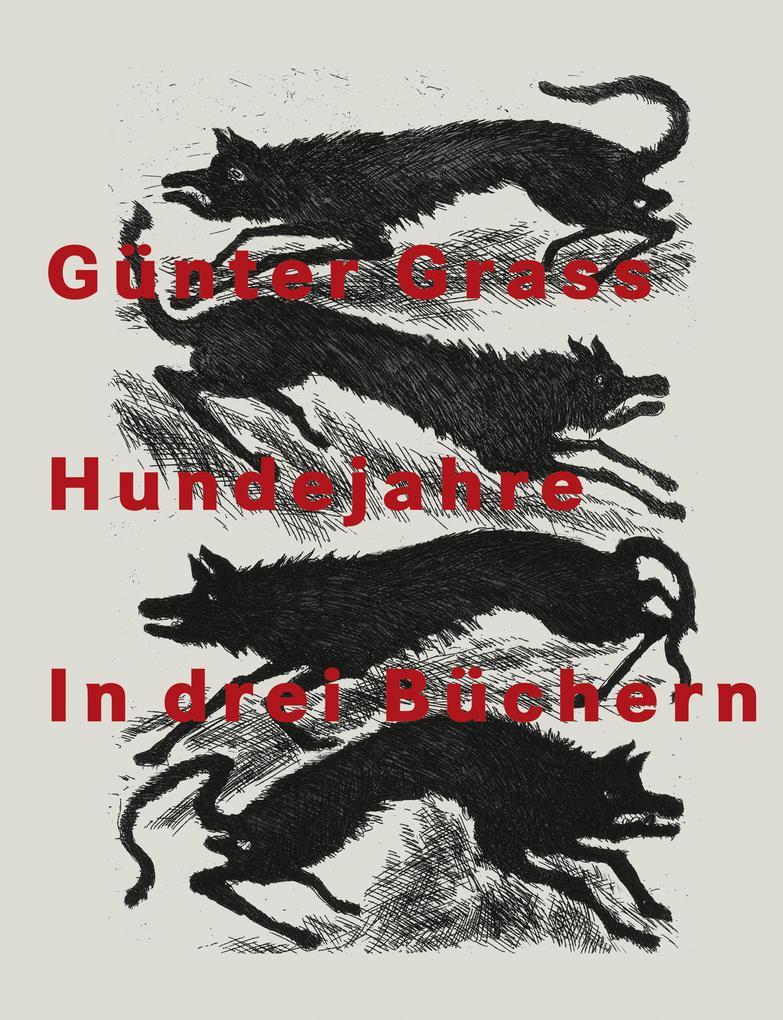 Günter Grass

Hundejahre

In drei Büchern